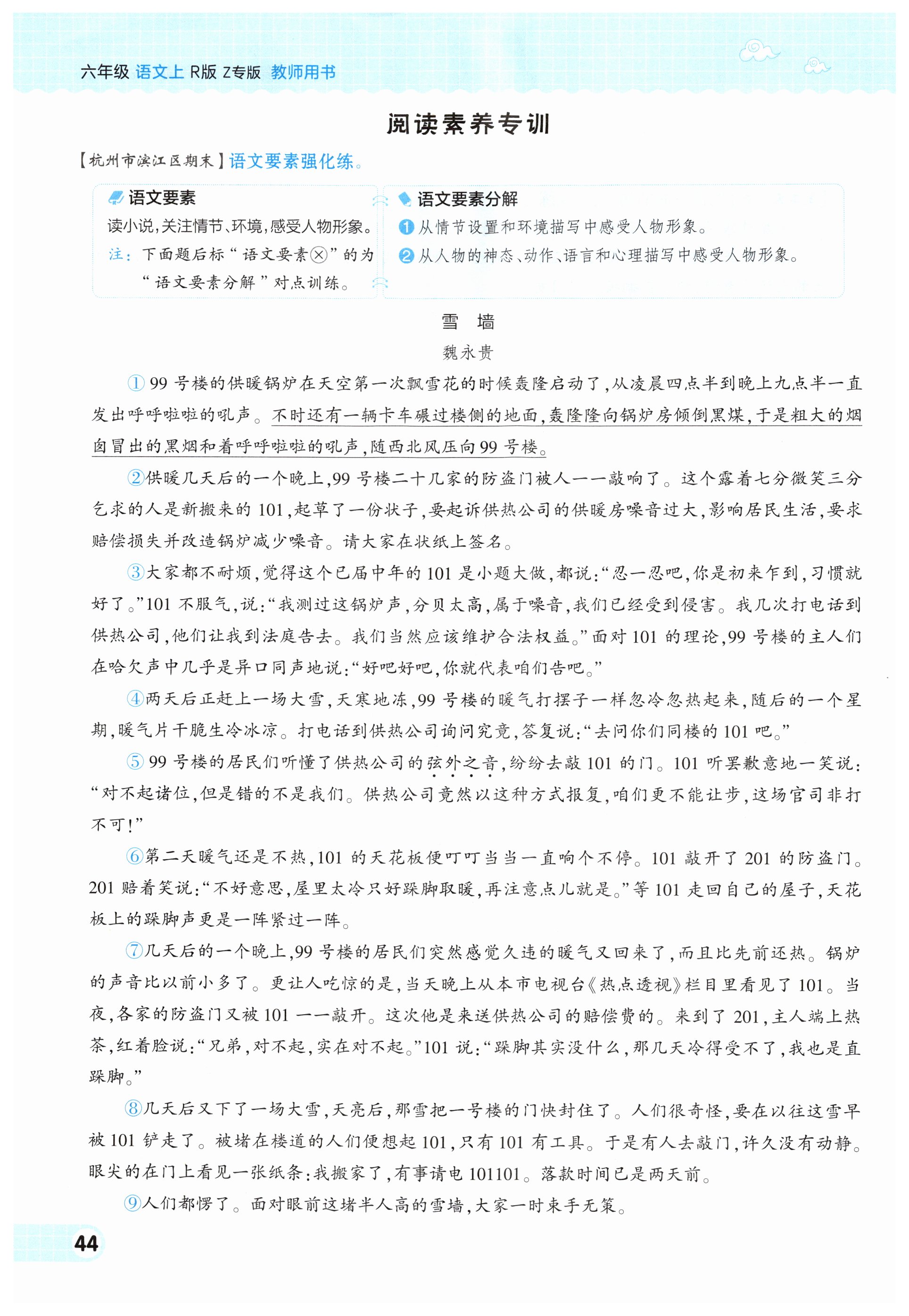 六年级 语文上 R版 Z专版 教师用书

阅读素养专训

【杭州市滨江区期末】语文要素强化练。

语文要素
读小说，关注情节、环境，感受人物形象。
注：下面题后标“语文要素ⓧ”的为“语文要素分解”对点训练。

语文要素分解
❶从情节设置和环境描写中感受人物形象。
❷从人物的神态、动作、语言和心理描写中感受人物形象。

雪 墙
魏永贵

①99号楼的供暖锅炉在天空第一次飘雪花的时候轰隆启动了，从凌晨四点半到晚上九点半一直发出呼呼啦啦的吼声。不时还有一辆卡车碾过楼侧的地面，轰隆隆向锅炉房倾倒黑煤，于是粗大的烟囱冒出的黑烟和着呼呼啦啦的吼声，随西北风压向99号楼。

②供暖几天后的一个晚上，99号楼二十几家的防盗门被人一一敲响了。这个露着七分微笑三分乞求的人是新搬来的101，起草了一份状子，要起诉供热公司的供暖房噪音过大，影响居民生活，要求赔偿损失并改造锅炉减少噪音。请大家在状纸上签名。

③大家都不耐烦，觉得这个已届中年的101是小题大做，都说：“忍一忍吧，你是初来乍到，习惯就好了。”101不服气，说：“我测过这锅炉声，分贝太高，属于噪音，我们已经受到侵害。我几次打电话到供热公司，他们让我到法庭告去。我们当然应该维护合法权益。”面对101的理论，99号楼的主人们在哈欠声中几乎是异口同声地说：“好吧好吧，你就代表咱们告吧。”

④两天后正赶上一场大雪，天寒地冻，99号楼的暖气打摆子一样忽冷忽热起来，随后的一个星期，暖气片干脆生冷冰凉。打电话到供热公司询问究竟，答复说：“去问你们同楼的101吧。”

⑤99号楼的居民们听懂了供热公司的弦外之音，纷纷去敲101的门。101听罢歉意地一笑说：“对不起诸位，但是错的不是我们。供热公司竟然以这种方式报复，咱们更不能让步，这场官司非打不可！”

⑥第二天暖气还是不热，101的天花板便叮叮当当一直响个不停。101敲开了201的防盗门。201赔着笑说：“不好意思，屋里太冷只好跺脚取暖，再注意点儿就是。”等101走回自己的屋子，天花板上的跺脚声更是一阵紧过一阵。

⑦几天后的一个晚上，99号楼的居民们突然感觉久违的暖气又回来了，而且比先前还热。锅炉的声音比以前小多了。更让人吃惊的是，当天晚上从本市电视台《热点透视》栏目里看见了101。当夜，各家的防盗门又被101一一敲开。这次他是来送供热公司的赔偿费的。来到了201，主人端上热茶，红着脸说：“兄弟，对不起，实在对不起。”101说：“跺脚其实没什么，那几天冷得受不了，我也是直跺脚。”

⑧几天后又下了一场大雪，天亮后，那雪把一号楼的门快封住了。人们很奇怪，要在以往这雪早被101铲走了。被堵在楼道的人们便想起101，只有101有工具。于是有人去敲门，许久没有动静。眼尖的在门上看见一张纸条：我搬家了，有事请电101101。落款时间已是两天前。

⑨人们都愣了。面对眼前这堵半人高的雪墙，大家一时束手无策。

44